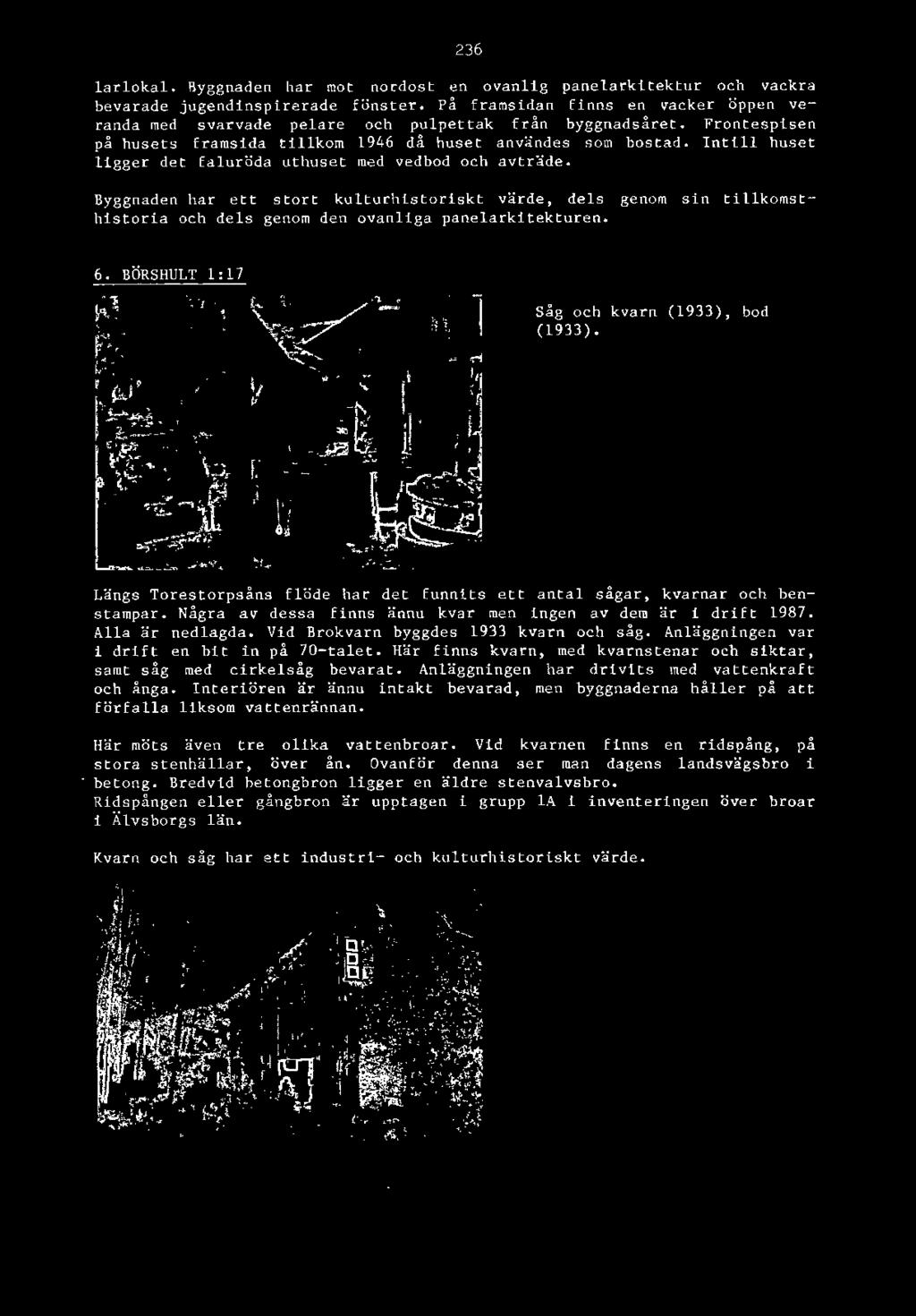 236

larlokal. Byggnaden har mot nordost en ovanlig panelarkitektur och vackra bevarade jugendinspirerade fönster. På framsidan finns en vacker öppen veranda med svarvade pelare och pulpettak från byggnadsåret. Frontespisen på husets framsida tillkom 1946 då huset användes som bostad. Intill huset ligger det faluröda uthuset med vedbod och avträde.

Byggnaden har ett stort kulturhistoriskt värde, dels genom sin tillkomsthistoria och dels genom den ovanliga panelarkitekturen.

6. BÖRSHULT 1:17

Såg och kvarn (1933), bod (1933).

Längs Torestorpsåns flöde har det funnits ett antal sågar, kvarnar och benstampar. Några av dessa finns ännu kvar men ingen av dem är i drift 1987. Alla är nedlagda. Vid Brokvarn byggdes 1933 kvarn och såg. Anläggningen var i drift en bit in på 70-talet. Här finns kvarn, med kvarnstenar och siktar, samt såg med cirkelsåg bevarat. Anläggningen har drivits med vattenkraft och ånga. Interiören är ännu intakt bevarad, men byggnaderna håller på att förfalla liksom vattenrännan.

Här möts även tre olika vattenbroar. Vid kvarnen finns en ridspång, på stora stenhällar, över ån. Ovanför denna ser man dagens landsvägsbro i betong. Bredvid betongbron ligger en äldre stenvalvsbro.
Ridspången eller gångbron är upptagen i grupp 1A i inventeringen över broar i Älvsborgs län.

Kvarn och såg har ett industri- och kulturhistoriskt värde.